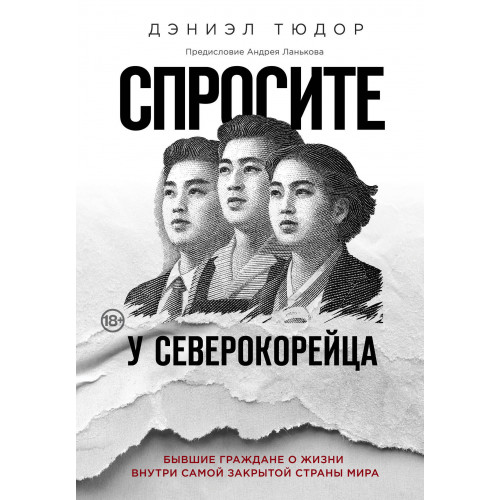 ДЭНИЭЛ ТЮДОР

Предисловие Андрея Ланькова

СПРОСИТЕ

18+

У СЕВЕРОКОРЕЙЦА

БЫВШИЕ ГРАЖДАНЕ О ЖИЗНИ ВНУТРИ САМОЙ ЗАКРЫТОЙ СТРАНЫ МИРА